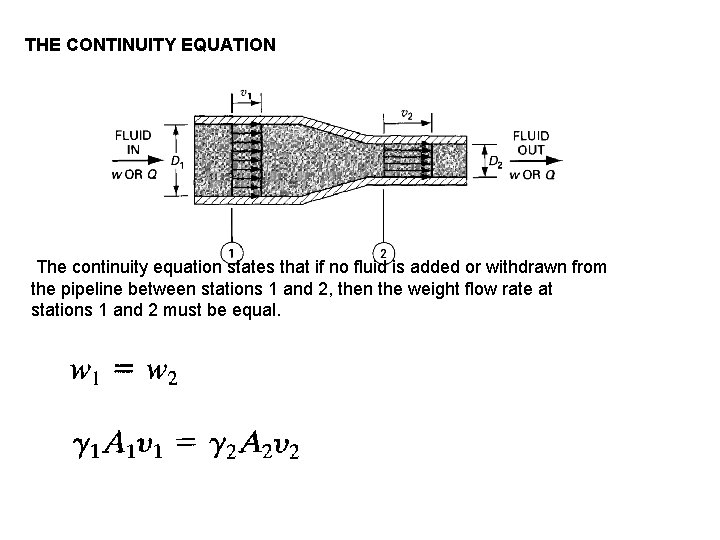 THE CONTINUITY EQUATION

$v_1$

$v_2$

FLUID IN
$w$ OR $Q$

$D_1$

$D_2$

FLUID OUT
$w$ OR $Q$

1

2

The continuity equation states that if no fluid is added or withdrawn from the pipeline between stations 1 and 2, then the weight flow rate at stations 1 and 2 must be equal.

$w_1 = w_2$

$\gamma_1 A_1 v_1 = \gamma_2 A_2 v_2$